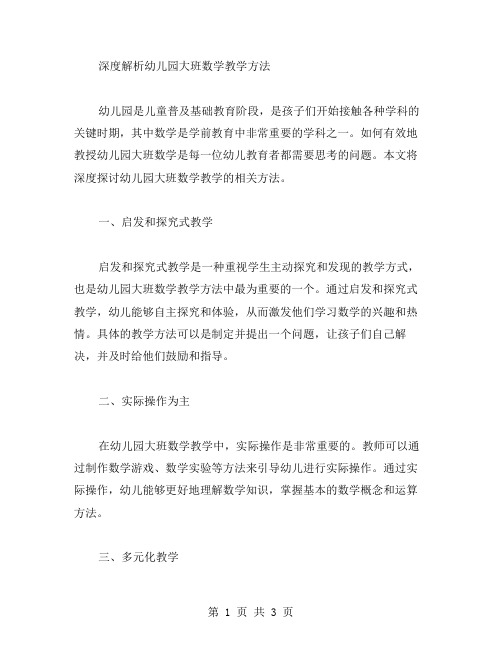 深度解析幼儿园大班数学教学方法

幼儿园是儿童普及基础教育阶段，是孩子们开始接触各种学科的关键时期，其中数学是学前教育中非常重要的学科之一。如何有效地教授幼儿园大班数学是每一位幼儿教育者都需要思考的问题。本文将深度探讨幼儿园大班数学教学的相关方法。

一、启发和探究式教学

启发和探究式教学是一种重视学生主动探究和发现的教学方式，也是幼儿园大班数学教学方法中最为重要的一个。通过启发和探究式教学，幼儿能够自主探究和体验，从而激发他们学习数学的兴趣和热情。具体的教学方法可以是制定并提出一个问题，让孩子们自己解决，并及时给他们鼓励和指导。

二、实际操作为主

在幼儿园大班数学教学中，实际操作是非常重要的。教师可以通过制作数学游戏、数学实验等方法来引导幼儿进行实际操作。通过实际操作，幼儿能够更好地理解数学知识，掌握基本的数学概念和运算方法。

三、多元化教学

第 1 页 共 3 页